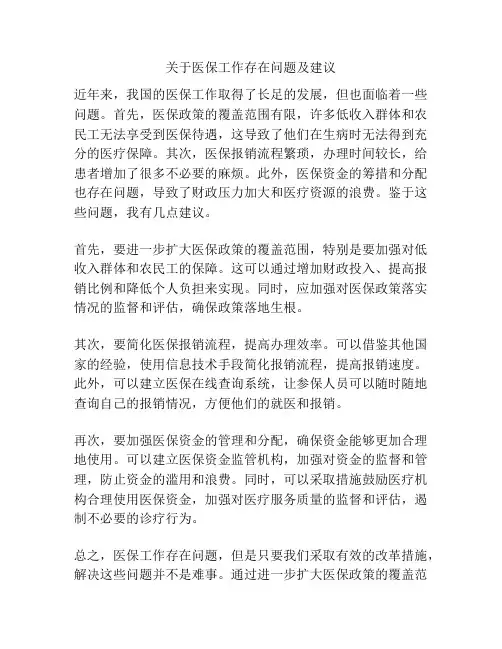 关于医保工作存在问题及建议

近年来，我国的医保工作取得了长足的发展，但也面临着一些问题。首先，医保政策的覆盖范围有限，许多低收入群体和农民工无法享受到医保待遇，这导致了他们在生病时无法得到充分的医疗保障。其次，医保报销流程繁琐，办理时间较长，给患者增加了很多不必要的麻烦。此外，医保资金的筹措和分配也存在问题，导致了财政压力加大和医疗资源的浪费。鉴于这些问题，我有几点建议。

首先，要进一步扩大医保政策的覆盖范围，特别是要加强对低收入群体和农民工的保障。这可以通过增加财政投入、提高报销比例和降低个人负担来实现。同时，应加强对医保政策落实情况的监督和评估，确保政策落地生根。

其次，要简化医保报销流程，提高办理效率。可以借鉴其他国家的经验，使用信息技术手段简化报销流程，提高报销速度。此外，可以建立医保在线查询系统，让参保人员可以随时随地查询自己的报销情况，方便他们的就医和报销。

再次，要加强医保资金的管理和分配，确保资金能够更加合理地使用。可以建立医保资金监管机构，加强对资金的监督和管理，防止资金的滥用和浪费。同时，可以采取措施鼓励医疗机构合理使用医保资金，加强对医疗服务质量的监督和评估，遏制不必要的诊疗行为。

总之，医保工作存在问题，但是只要我们采取有效的改革措施，解决这些问题并不是难事。通过进一步扩大医保政策的覆盖范